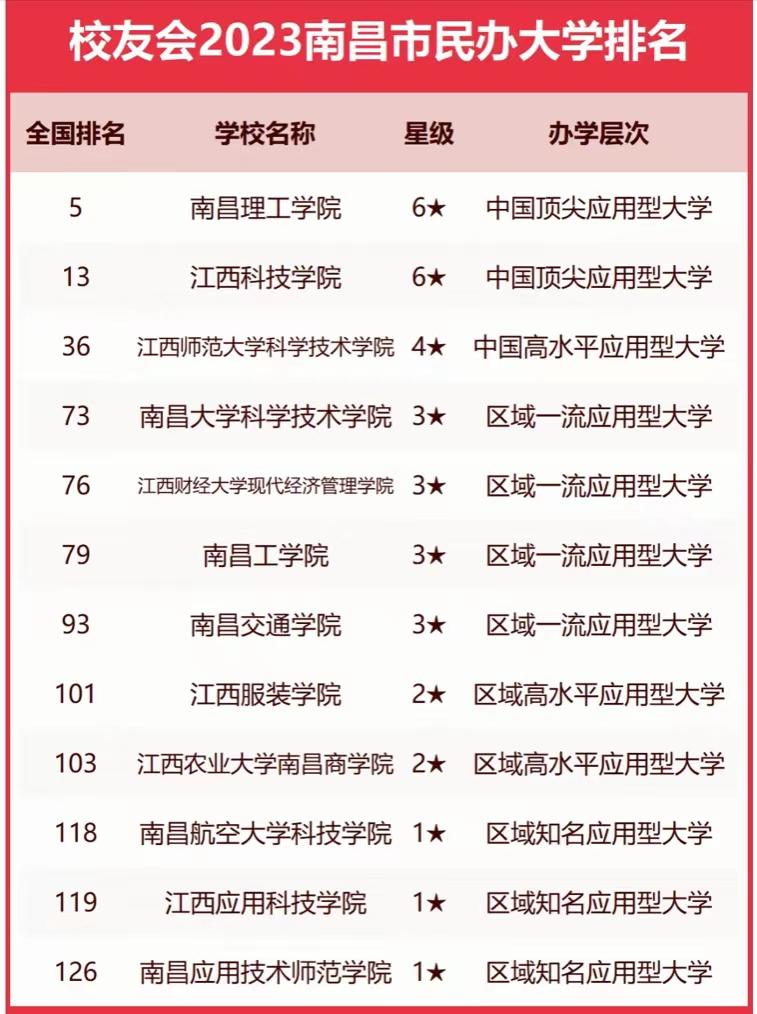 校友会2023南昌市民办大学排名

| 全国排名 | 学校名称 | 星级 | 办学层次 |
|---|---|---|---|
| 5 | 南昌理工学院 | 6★ | 中国顶尖应用型大学 |
| 13 | 江西科技学院 | 6★ | 中国顶尖应用型大学 |
| 36 | 江西师范大学科学技术学院 | 4★ | 中国高水平应用型大学 |
| 73 | 南昌大学科学技术学院 | 3★ | 区域一流应用型大学 |
| 76 | 江西财经大学现代经济管理学院 | 3★ | 区域一流应用型大学 |
| 79 | 南昌工学院 | 3★ | 区域一流应用型大学 |
| 93 | 南昌交通学院 | 3★ | 区域一流应用型大学 |
| 101 | 江西服装学院 | 2★ | 区域高水平应用型大学 |
| 103 | 江西农业大学南昌商学院 | 2★ | 区域高水平应用型大学 |
| 118 | 南昌航空大学科技学院 | 1★ | 区域知名应用型大学 |
| 119 | 江西应用科技学院 | 1★ | 区域知名应用型大学 |
| 126 | 南昌应用技术师范学院 | 1★ | 区域知名应用型大学 |